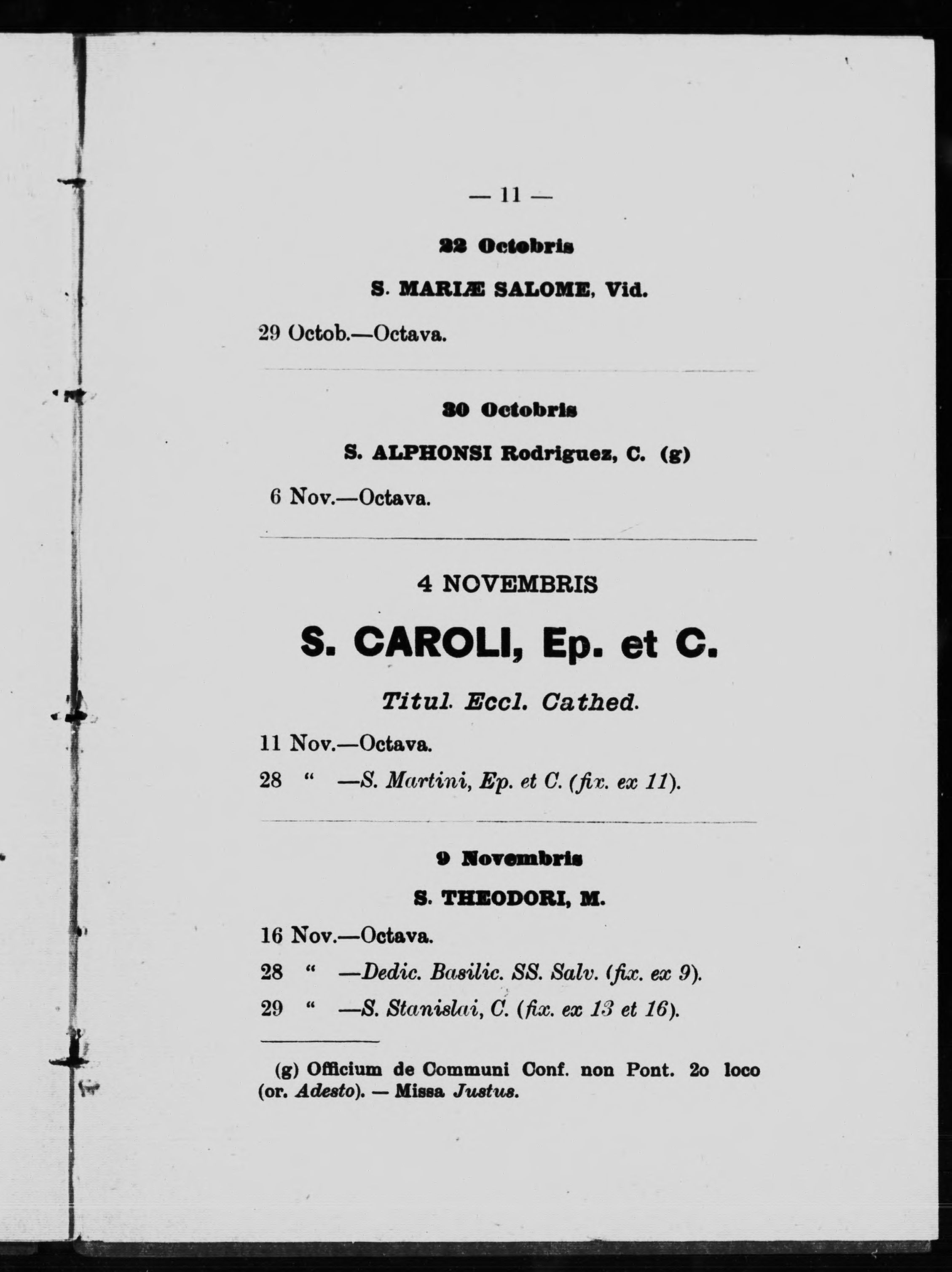 — 11 —

22 Octobris

S. MARIÆ SALOME, Vid.

29 Octob.—Octava.

30 Octobris

S. ALPHONSI Rodriguez, C. (g)

6 Nov.—Octava.

4 NOVEMBRIS

S. CAROLI, Ep. et C.

Titul. Eccl. Cathed.

11 Nov.—Octava.

28 " —S. Martini, Ep. et C. (fix. ex 11).

9 Novembris

S. THEODORI, M.

16 Nov.—Octava.

28 " —Dedic. Basilic. SS. Salv. (fix. ex 9).

29 " —S. Stanislai, C. (fix. ex 13 et 16).

(g) Officium de Communi Conf. non Pont. 2o loco (or. Adesto). — Missa Justus.